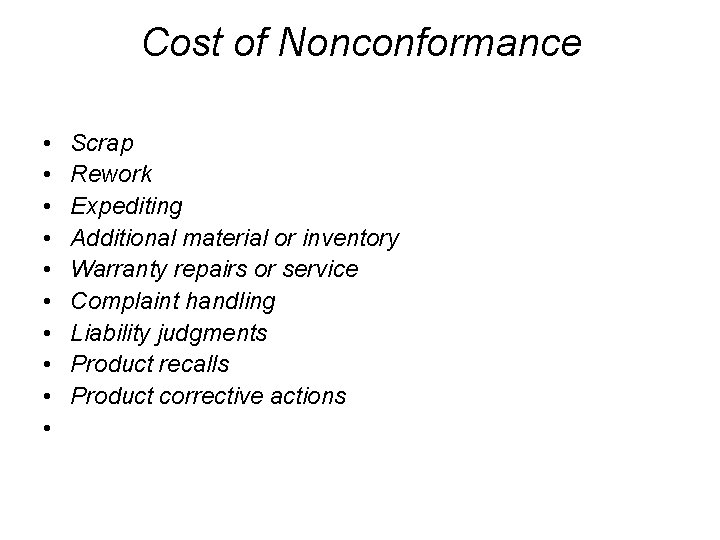 Cost of Nonconformance

• Scrap
• Rework
• Expediting
• Additional material or inventory
• Warranty repairs or service
• Complaint handling
• Liability judgments
• Product recalls
• Product corrective actions
•